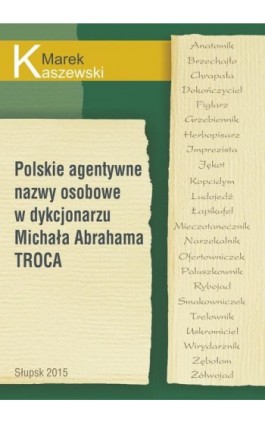 Marek Kaszewski

Polskie agentywne nazwy osobowe w dykcjonarzu Michała Abrahama TROCA

Słupsk 2015

Anatomik
Brzechajło
Chrapała
Dokończyciel
Figlarz
Grzebiennik
Herbopisarz
Imprezista
Jękot
Kopcidym
Ludojedź
Łapikufel
Mieczotanecznik
Narzekalnik
Ofertowniczek
Paluszkownik
Rybojad
Smakowniczek
Trelownik
Uskromiciel
Wirydarznik
Zębołom
Żółwojad